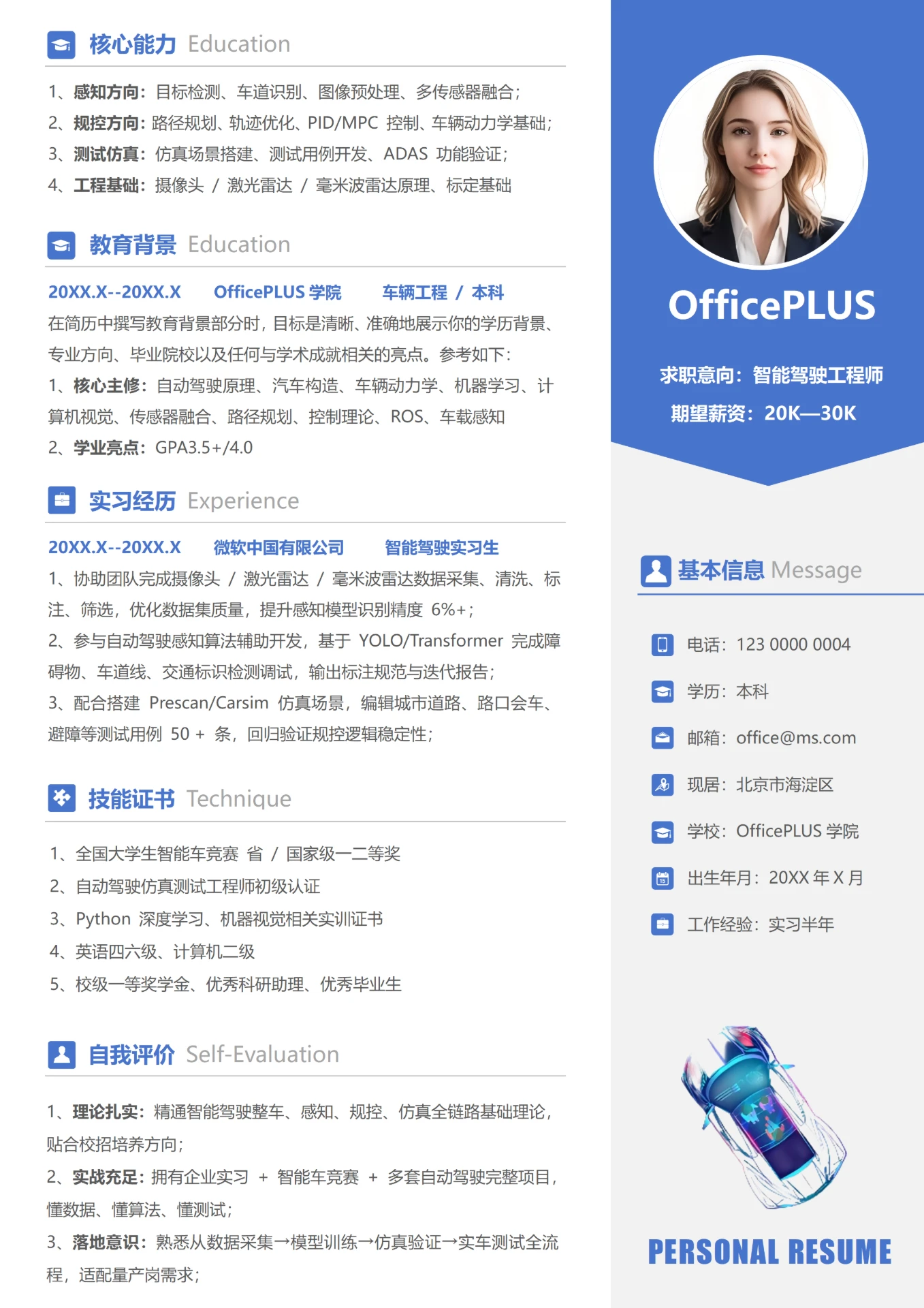 核心能力 Education

1、感知方向：目标检测、车道识别、图像预处理、多传感器融合；
2、规控方向：路径规划、轨迹优化、PID/MPC 控制、车辆动力学基础；
3、测试仿真：仿真场景搭建、测试用例开发、ADAS 功能验证；
4、工程基础：摄像头 / 激光雷达 / 毫米波雷达原理、标定基础

教育背景 Education

20XX.X--20XX.X OfficePLUS 学院 车辆工程 / 本科
在简历中撰写教育背景部分时，目标是清晰、准确地展示你的学历背景、专业方向、毕业院校以及任何与学术成就相关的亮点。参考如下：
1、核心主修：自动驾驶原理、汽车构造、车辆动力学、机器学习、计算机视觉、传感器融合、路径规划、控制理论、ROS、车载感知
2、学业亮点：GPA3.5+/4.0

实习经历 Experience

20XX.X--20XX.X 微软中国有限公司 智能驾驶实习生
1、协助团队完成摄像头 / 激光雷达 / 毫米波雷达数据采集、清洗、标注、筛选，优化数据集质量，提升感知模型识别精度 6%+；
2、参与自动驾驶感知算法辅助开发，基于 YOLO/Transformer 完成障碍物、车道线、交通标识检测调试，输出标注规范与迭代报告；
3、配合搭建 Prescan/Carsim 仿真场景，编辑城市道路、路口会车、避障等测试用例 50 + 条，回归验证规控逻辑稳定性；

技能证书 Technique

1、全国大学生智能车竞赛 省 / 国家级一二等奖
2、自动驾驶仿真测试工程师初级认证
3、Python 深度学习、机器视觉相关实训证书
4、英语四六级、计算机二级
5、校级一等奖学金、优秀科研助理、优秀毕业生

自我评价 Self-Evaluation

1、理论扎实：精通智能驾驶整车、感知、规控、仿真全链路基础理论，贴合校招培养方向；
2、实战充足：拥有企业实习 + 智能车竞赛 + 多套自动驾驶完整项目，懂数据、懂算法、懂测试；
3、落地意识：熟悉从数据采集→模型训练→仿真验证→实车测试全流程，适配量产岗需求；

OfficePLUS

求职意向：智能驾驶工程师
期望薪资：20K—30K

基本信息 Message

电话：123 0000 0004
学历：本科
邮箱：office@ms.com
现居：北京市海淀区
学校：OfficePLUS 学院
出生年月：20XX 年 X 月
工作经验：实习半年

PERSONAL RESUME